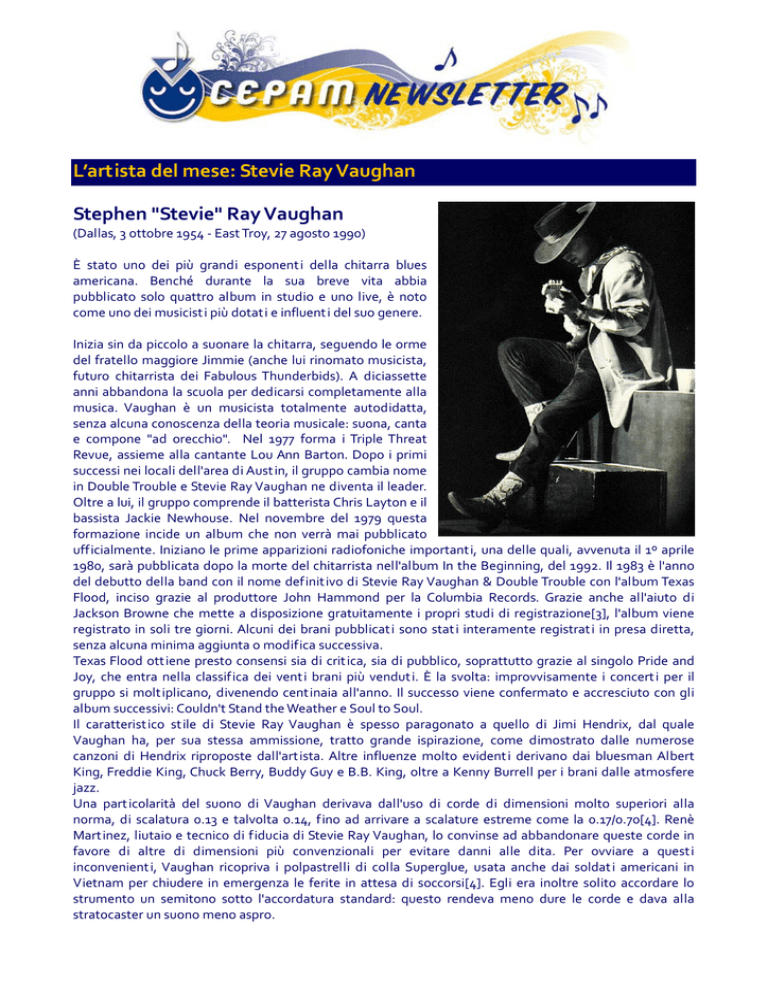 CEPAM NEWSLETTER

L'artista del mese: Stevie Ray Vaughan

Stephen "Stevie" Ray Vaughan

(Dallas, 3 ottobre 1954 - East Troy, 27 agosto 1990)

È stato uno dei più grandi esponenti della chitarra blues americana. Benché durante la sua breve vita abbia pubblicato solo quattro album in studio e uno live, è noto come uno dei musicisti più dotati e influenti del suo genere.

Inizia sin da piccolo a suonare la chitarra, seguendo le orme del fratello maggiore Jimmie (anche lui rinomato musicista, futuro chitarrista dei Fabulous Thunderbids). A diciassette anni abbandona la scuola per dedicarsi completamente alla musica. Vaughan è un musicista totalmente autodidatta, senza alcuna conoscenza della teoria musicale: suona, canta e compone "ad orecchio". Nel 1977 forma i Triple Threat Revue, assieme alla cantante Lou Ann Barton. Dopo i primi successi nei locali dell'area di Austin, il gruppo cambia nome in Double Trouble e Stevie Ray Vaughan ne diventa il leader. Oltre a lui, il gruppo comprende il batterista Chris Layton e il bassista Jackie Newhouse. Nel novembre del 1979 questa formazione incide un album che non verrà mai pubblicato ufficialmente. Iniziano le prime apparizioni radiofoniche importanti, una delle quali, avvenuta il 1º aprile 1980, sarà pubblicata dopo la morte del chitarrista nell'album In the Beginning, del 1992. Il 1983 è l'anno del debutto della band con il nome definitivo di Stevie Ray Vaughan & Double Trouble con l'album Texas Flood, inciso grazie al produttore John Hammond per la Columbia Records. Grazie anche all'aiuto di Jackson Browne che mette a disposizione gratuitamente i propri studi di registrazione[3], l'album viene registrato in soli tre giorni. Alcuni dei brani pubblicati sono stati interamente registrati in presa diretta, senza alcuna minima aggiunta o modifica successiva.
Texas Flood ottiene presto consensi sia di critica, sia di pubblico, soprattutto grazie al singolo Pride and Joy, che entra nella classifica dei venti brani più venduti. È la svolta: improvvisamente i concerti per il gruppo si moltiplicano, divenendo centinaia all'anno. Il successo viene confermato e accresciuto con gli album successivi: Couldn't Stand the Weather e Soul to Soul.
Il caratteristico stile di Stevie Ray Vaughan è spesso paragonato a quello di Jimi Hendrix, dal quale Vaughan ha, per sua stessa ammissione, tratto grande ispirazione, come dimostrato dalle numerose canzoni di Hendrix riproposte dall'artista. Altre influenze molto evidenti derivano dai bluesman Albert King, Freddie King, Chuck Berry, Buddy Guy e B.B. King, oltre a Kenny Burrell per i brani dalle atmosfere jazz.
Una particolarità del suono di Vaughan derivava dall'uso di corde di dimensioni molto superiori alla norma, di scalatura 0.13 e talvolta 0.14, fino ad arrivare a scalature estreme come la 0.17/0.70[4]. Renè Martinez, liutaio e tecnico di fiducia di Stevie Ray Vaughan, lo convinse ad abbandonare queste corde in favore di altre di dimensioni più convenzionali per evitare danni alle dita. Per ovviare a questi inconvenienti, Vaughan ricopriva i polpastrelli di colla Superglue, usata anche dai soldati americani in Vietnam per chiudere in emergenza le ferite in attesa di soccorsi[4]. Egli era inoltre solito accordare lo strumento un semitono sotto l'accordatura standard: questo rendeva meno dure le corde e dava alla stratocaster un suono meno aspro.